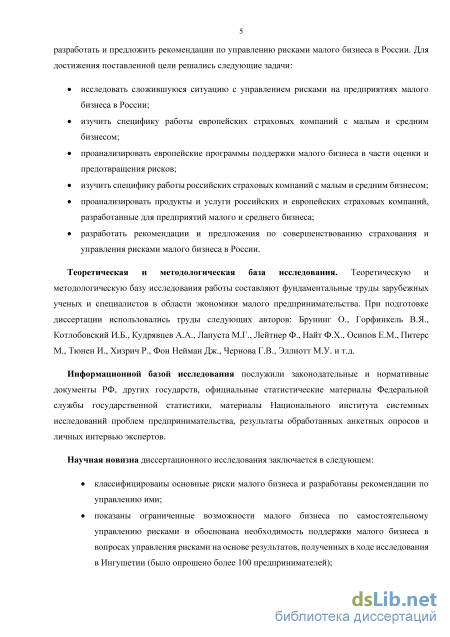 5

разработать и предложить рекомендации по управлению рисками малого бизнеса в России. Для достижения поставленной цели решались следующие задачи:

• исследовать сложившуюся ситуацию с управлением рисками на предприятиях малого бизнеса в России;
• изучить специфику работы европейских страховых компаний с малым и средним бизнесом;
• проанализировать европейские программы поддержки малого бизнеса в части оценки и предотвращения рисков;
• изучить специфику работы российских страховых компаний с малым и средним бизнесом;
• проанализировать продукты и услуги российских и европейских страховых компаний, разработанные для предприятий малого и среднего бизнеса;
• разработать рекомендации и предложения по совершенствованию страхования и управления рисками малого бизнеса в России.

Теоретическая и методологическая база исследования. Теоретическую и методологическую базу исследования работы составляют фундаментальные труды зарубежных ученых и специалистов в области экономики малого предпринимательства. При подготовке диссертации использовались труды следующих авторов: Брунинг О., Горфинкель В.Я., Котлобовский И.Б., Кудрявцев А.А., Лапуста М.Г., Лейтнер Ф., Найт Ф.Х., Осипов Е.М., Питерс М., Тюнен И., Хизрич Р., Фон Нейман Дж., Чернова Г.В., Эллиотт М.У. и т.д.

Информационной базой исследования послужили законодательные и нормативные документы РФ, других государств, официальные статистические материалы Федеральной службы государственной статистики, материалы Национального института системных исследований проблем предпринимательства, результаты обработанных анкетных опросов и личных интервью экспертов.

Научная новизна диссертационного исследования заключается в следующем:

• классифицированы основные риски малого бизнеса и разработаны рекомендации по управлению ими;
• показаны ограниченные возможности малого бизнеса по самостоятельному управлению рисками и обоснована необходимость поддержки малого бизнеса в вопросах управления рисками на основе результатов, полученных в ходе исследования в Ингушетии (было опрошено более 100 предпринимателей);

dsLib.net
библиотека диссертаций